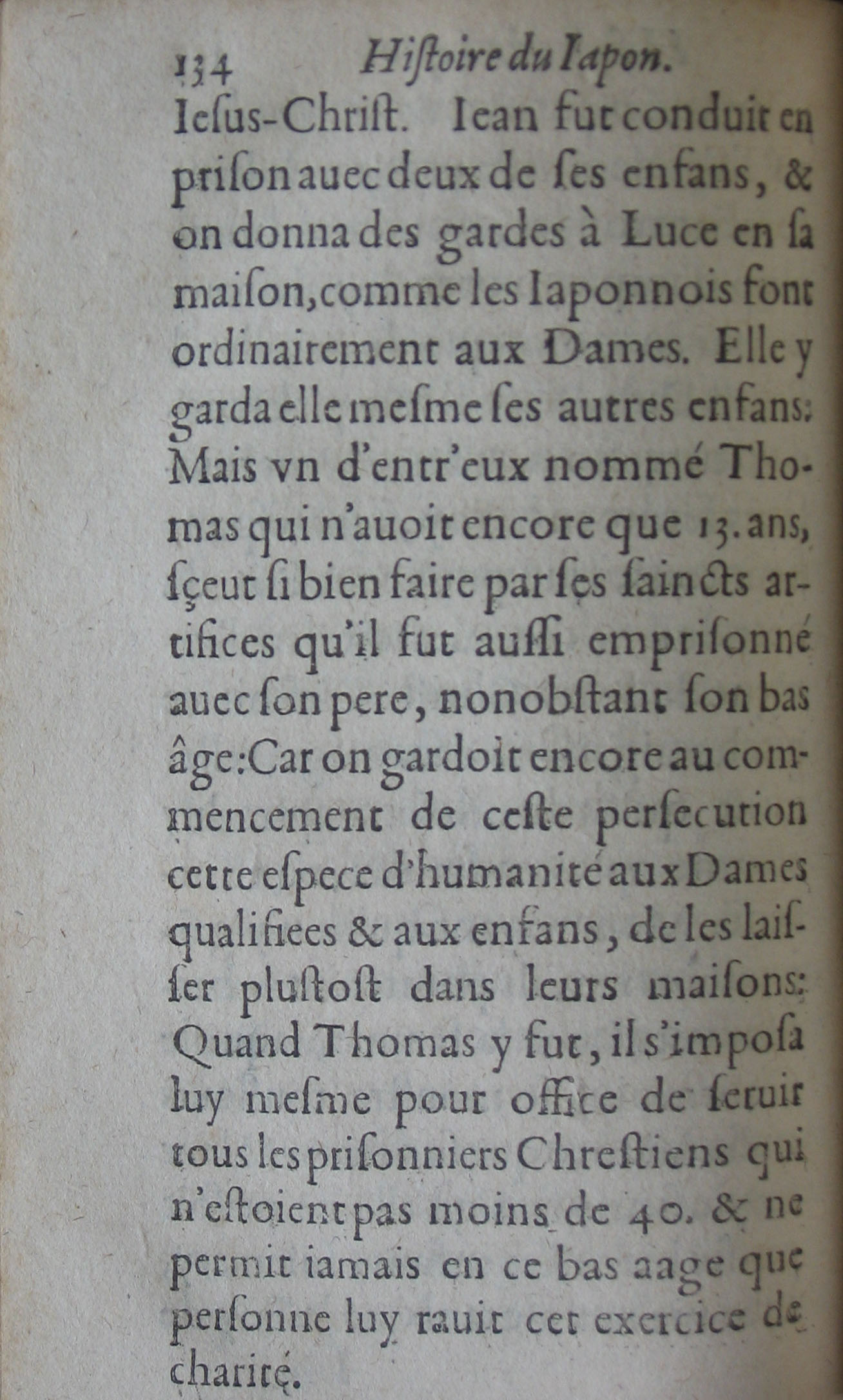 134 Hiſtoire du Iapon.

Ieſus-Chriſt. Iean fut conduit en priſon auec deux de ſes enfans, & on donna des gardes à Luce en ſa maiſon, comme les Iaponnois font ordinairement aux Dames. Elle y garda elle meſme ſes autres enfans: Mais vn d'entr'eux nommé Thomas qui n'auoit encore que 13. ans, ſçeut ſi bien faire par ſes ſaincts artifices qu'il fut auſſi empriſonné auec ſon pere, nonobſtant ſon bas âge: Car on gardoit encore au commencement de ceſte perſecution cette eſpece d'humanité aux Dames qualifiees & aux enfans, de les laiſſer pluſtoſt dans leurs maiſons: Quand Thomas y fut, il s'impoſa luy meſme pour office de ſeruir tous les priſonniers Chreſtiens qui n'eſtoient pas moins de 40. & ne permit iamais en ce bas aage que perſonne luy rauit cet exercice de charité.